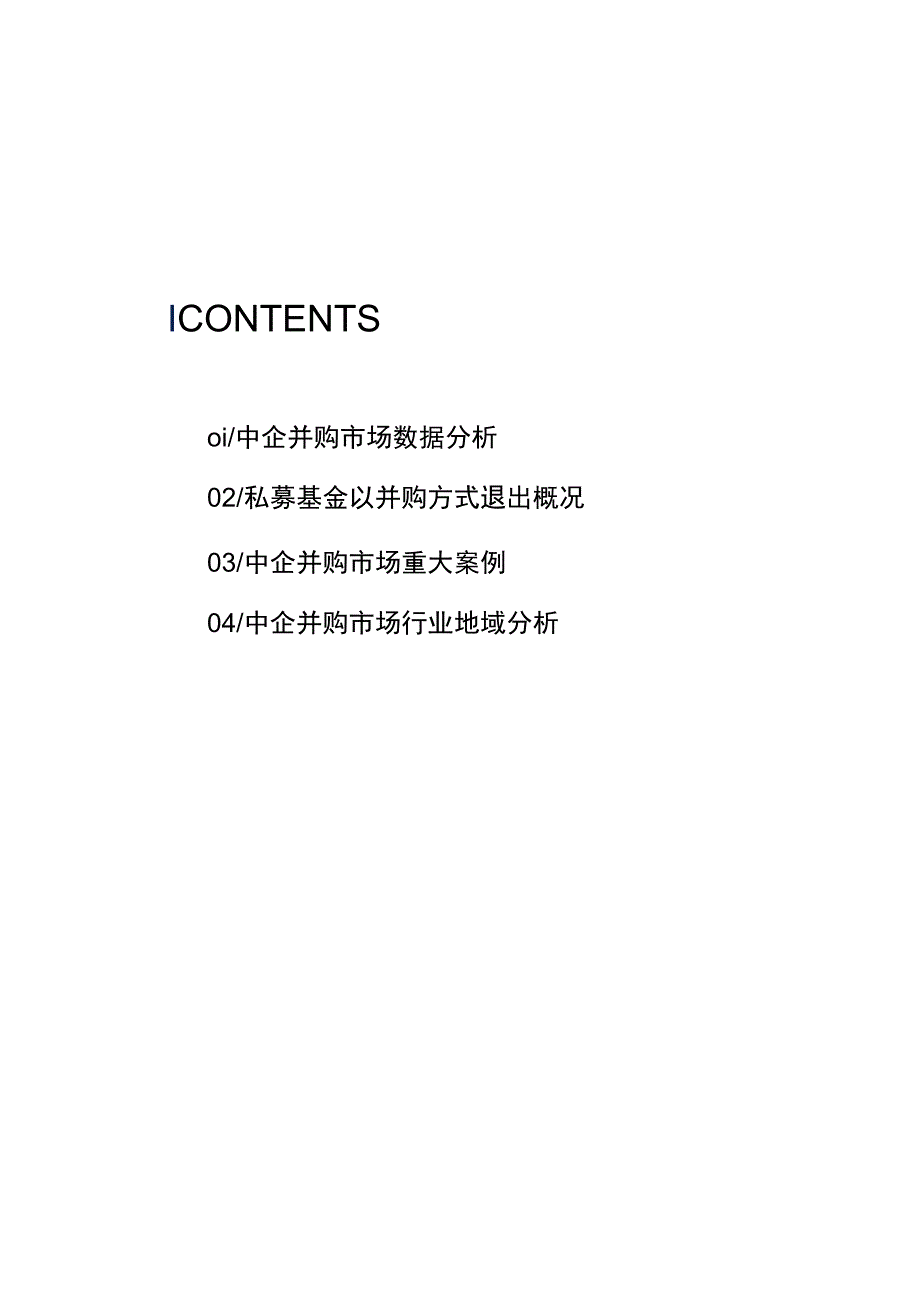 ICONTENTS

oi/中企并购市场数据分析

02/私募基金以并购方式退出概况

03/中企并购市场重大案例

04/中企并购市场行业地域分析